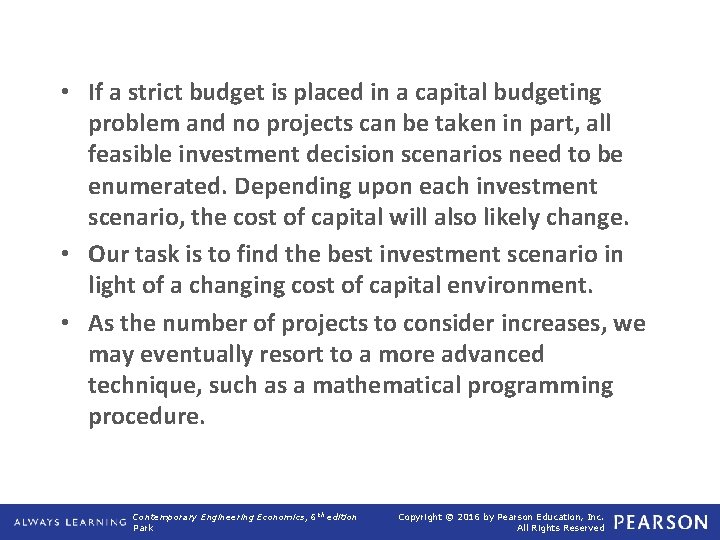 • If a strict budget is placed in a capital budgeting problem and no projects can be taken in part, all feasible investment decision scenarios need to be enumerated. Depending upon each investment scenario, the cost of capital will also likely change.

• Our task is to find the best investment scenario in light of a changing cost of capital environment.

• As the number of projects to consider increases, we may eventually resort to a more advanced technique, such as a mathematical programming procedure.

ALWAYS LEARNING Contemporary Engineering Economics, $6^{th}$ edition Park

Copyright © 2016 by Pearson Education, Inc. All Rights Reserved

PEARSON